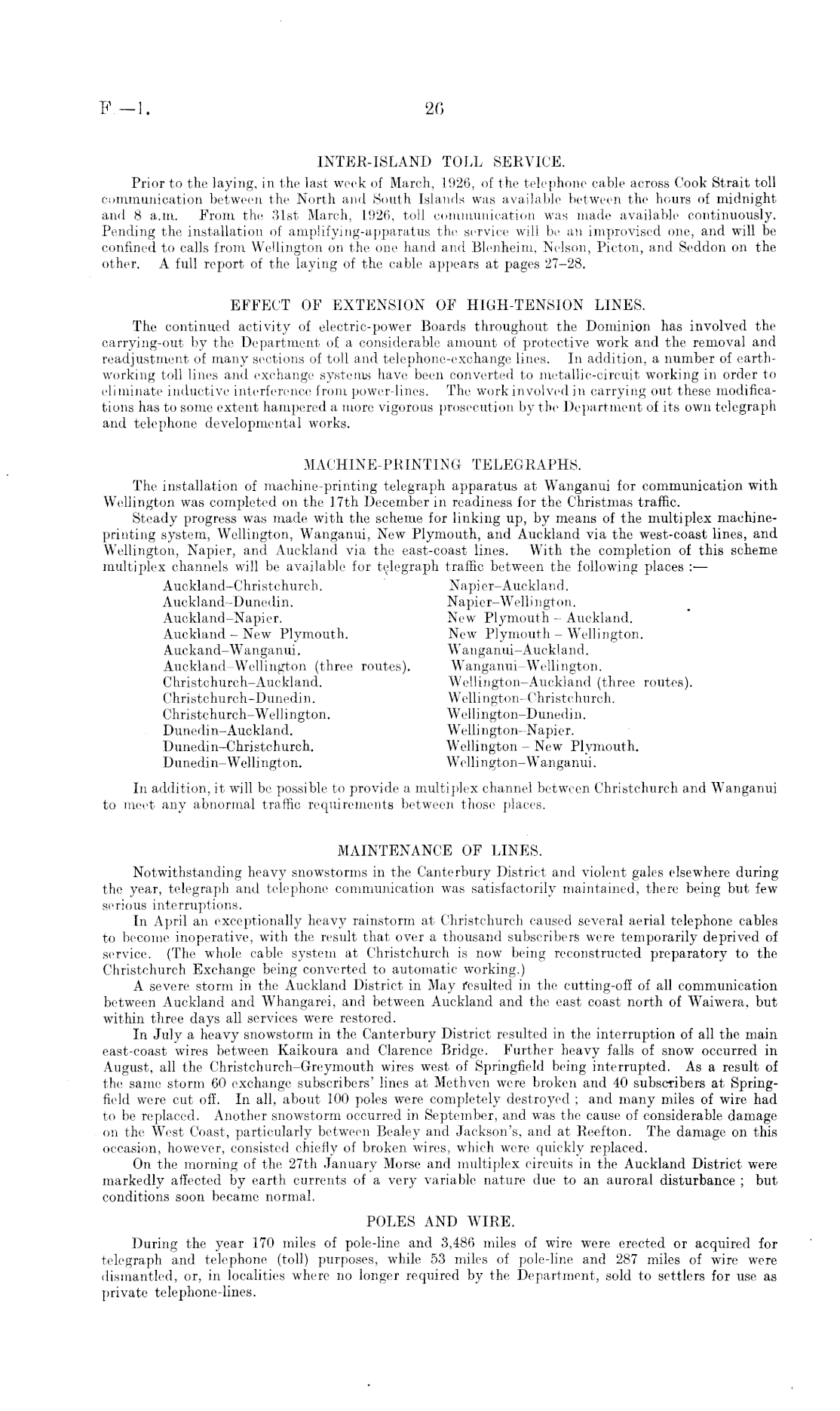 F.—1. 26

INTER-ISLAND TOLL SERVICE.

Prior to the laying, in the last week of March, 1926, of the telephone cable across Cook Strait toll communication between the North and South Islands was available between the hours of midnight and 8 a.m. From the 31st March, 1926, toll communication was made available continuously. Pending the installation of amplifying-apparatus the service will be an improvised one, and will be confined to calls from Wellington on the one hand and Blenheim, Nelson, Picton, and Seddon on the other. A full report of the laying of the cable appears at pages 27–28.

EFFECT OF EXTENSION OF HIGH-TENSION LINES.

The continued activity of electric-power Boards throughout the Dominion has involved the carrying-out by the Department of a considerable amount of protective work and the removal and readjustment of many sections of toll and telephone-exchange lines. In addition, a number of earth-working toll lines and exchange systems have been converted to metallic-circuit working in order to eliminate inductive interference from power-lines. The work involved in carrying out these modifications has to some extent hampered a more vigorous prosecution by the Department of its own telegraph and telephone developmental works.

MACHINE-PRINTING TELEGRAPHS.

The installation of machine-printing telegraph apparatus at Wanganui for communication with Wellington was completed on the 17th December in readiness for the Christmas traffic.

Steady progress was made with the scheme for linking up, by means of the multiplex machine-printing system, Wellington, Wanganui, New Plymouth, and Auckland via the west-coast lines, and Wellington, Napier, and Auckland via the east-coast lines. With the completion of this scheme multiplex channels will be available for telegraph traffic between the following places :—

Auckland–Christchurch.
Auckland–Dunedin.
Auckland–Napier.
Auckland – New Plymouth.
Auckand–Wanganui.
Auckland–Wellington (three routes).
Christchurch–Auckland.
Christchurch–Dunedin.
Christchurch–Wellington.
Dunedin–Auckland.
Dunedin–Christchurch.
Dunedin–Wellington.

Napier–Auckland.
Napier–Wellington.
New Plymouth – Auckland.
New Plymouth – Wellington.
Wanganui–Auckland.
Wanganui–Wellington.
Wellington–Auckland (three routes).
Wellington–Christchurch.
Wellington–Dunedin.
Wellington–Napier.
Wellington – New Plymouth.
Wellington–Wanganui.

In addition, it will be possible to provide a multiplex channel between Christchurch and Wanganui to meet any abnormal traffic requirements between those places.

MAINTENANCE OF LINES.

Notwithstanding heavy snowstorms in the Canterbury District and violent gales elsewhere during the year, telegraph and telephone communication was satisfactorily maintained, there being but few serious interruptions.

In April an exceptionally heavy rainstorm at Christchurch caused several aerial telephone cables to become inoperative, with the result that over a thousand subscribers were temporarily deprived of service. (The whole cable system at Christchurch is now being reconstructed preparatory to the Christchurch Exchange being converted to automatic working.)

A severe storm in the Auckland District in May resulted in the cutting-off of all communication between Auckland and Whangarei, and between Auckland and the east coast north of Waiwera, but within three days all services were restored.

In July a heavy snowstorm in the Canterbury District resulted in the interruption of all the main east-coast wires between Kaikoura and Clarence Bridge. Further heavy falls of snow occurred in August, all the Christchurch–Greymouth wires west of Springfield being interrupted. As a result of the same storm 60 exchange subscribers' lines at Methven were broken and 40 subscribers at Springfield were cut off. In all, about 100 poles were completely destroyed ; and many miles of wire had to be replaced. Another snowstorm occurred in September, and was the cause of considerable damage on the West Coast, particularly between Bealey and Jackson's, and at Reefton. The damage on this occasion, however, consisted chiefly of broken wires, which were quickly replaced.

On the morning of the 27th January Morse and multiplex circuits in the Auckland District were markedly affected by earth currents of a very variable nature due to an auroral disturbance ; but conditions soon became normal.

POLES AND WIRE.

During the year 170 miles of pole-line and 3,486 miles of wire were erected or acquired for telegraph and telephone (toll) purposes, while 53 miles of pole-line and 287 miles of wire were dismantled, or, in localities where no longer required by the Department, sold to settlers for use as private telephone-lines.